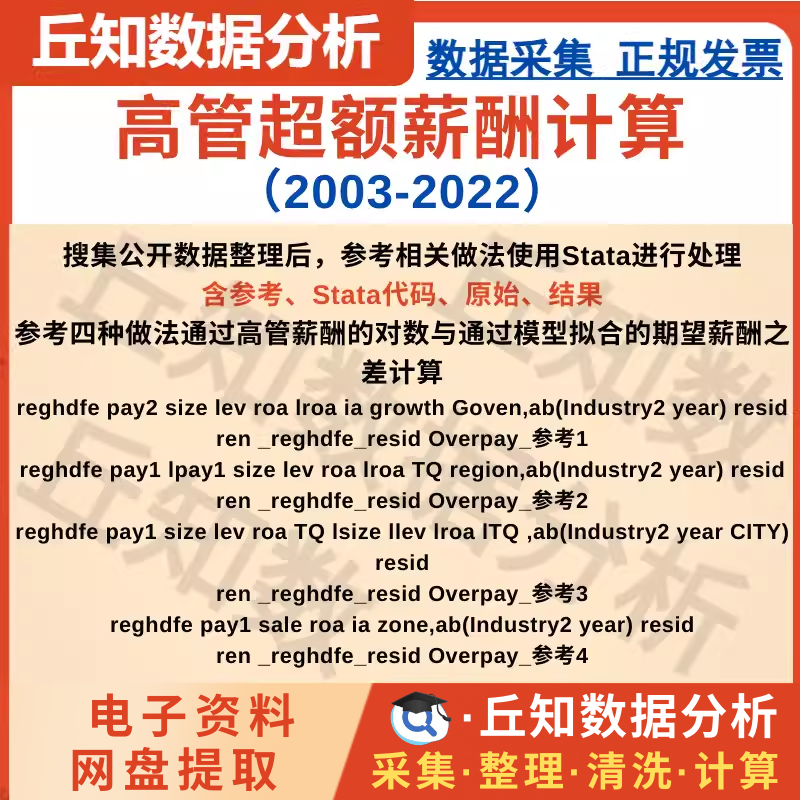 丘知数据分析

数据采集 正规发票

高管超额薪酬计算

（2003-2022）

搜集公开数据整理后，参考相关做法使用Stata进行处理

含参考、Stata代码、原始、结果

参考四种做法通过高管薪酬的对数与通过模型拟合的期望薪酬之差计算

reghdfe pay2 size lev roa lroa ia growth Goven,ab(Industry2 year) resid
ren _reghdfe_resid Overpay_参考1
reghdfe pay1 lpay1 size lev roa lroa TQ region,ab(Industry2 year) resid
ren _reghdfe_resid Overpay_参考2
reghdfe pay1 size lev roa TQ lsize llev lroa lTQ ,ab(Industry2 year CITY) resid
ren _reghdfe_resid Overpay_参考3
reghdfe pay1 sale roa ia zone,ab(Industry2 year) resid
ren _reghdfe_resid Overpay_参考4

电子资料
网盘提取

·丘知数据分析
采集·整理·清洗·计算

丘知数据分析